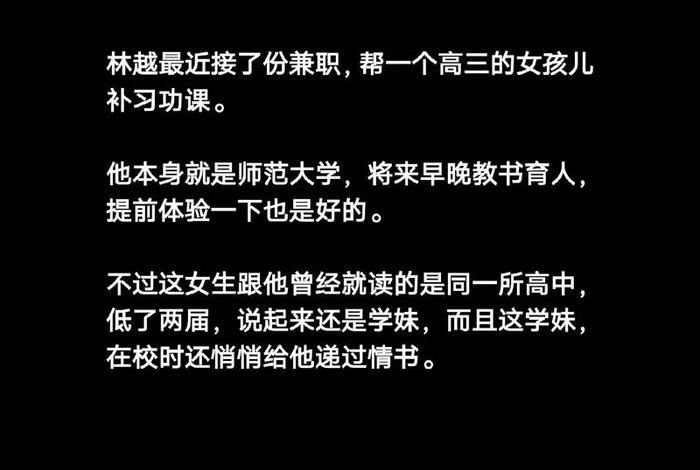 林越最近接了份兼职，帮一个高三的女孩儿补习功课。

他本身就是师范大学，将来早晚教书育人，提前体验一下也是好的。

不过这女生跟他曾经就读的是同一所高中，低了两届，说起来还是学妹，而且这学妹，在校时还悄悄给他递过情书。